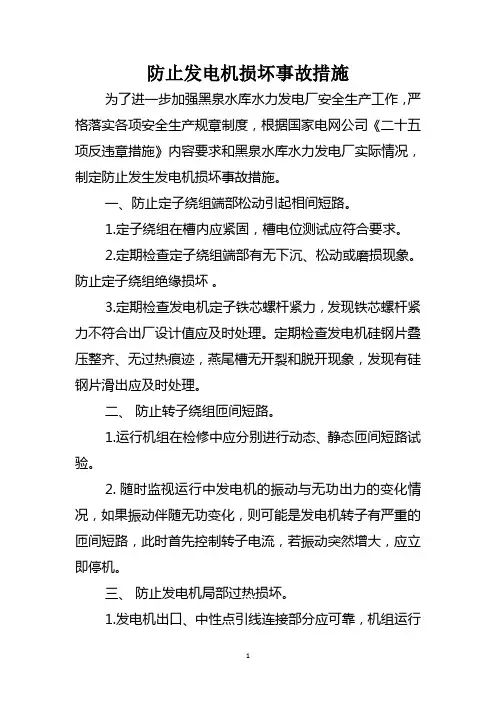 防止发电机损坏事故措施

为了进一步加强黑泉水库水力发电厂安全生产工作，严格落实各项安全生产规章制度，根据国家电网公司《二十五项反违章措施》内容要求和黑泉水库水力发电厂实际情况，制定防止发生发电机损坏事故措施。

一、防止定子绕组端部松动引起相间短路。

1.定子绕组在槽内应紧固，槽电位测试应符合要求。

2.定期检查定子绕组端部有无下沉、松动或磨损现象。防止定子绕组绝缘损坏 。

3.定期检查发电机定子铁芯螺杆紧力，发现铁芯螺杆紧力不符合出厂设计值应及时处理。定期检查发电机硅钢片叠压整齐、无过热痕迹，燕尾槽无开裂和脱开现象，发现有硅钢片滑出应及时处理。

二、 防止转子绕组匝间短路。

1.运行机组在检修中应分别进行动态、静态匝间短路试验。

2. 随时监视运行中发电机的振动与无功出力的变化情况，如果振动伴随无功变化，则可能是发电机转子有严重的匝间短路，此时首先控制转子电流，若振动突然增大，应立即停机。

三、 防止发电机局部过热损坏。

1.发电机出口、中性点引线连接部分应可靠，机组运行

1